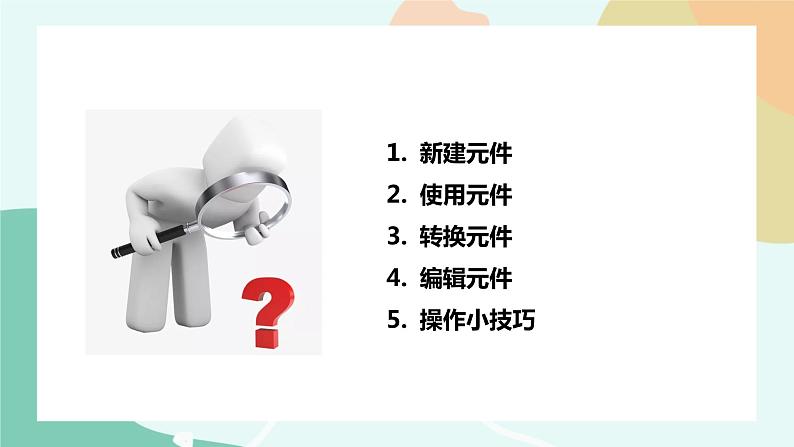 ?

1. 新建元件
2. 使用元件
3. 转换元件
4. 编辑元件
5. 操作小技巧